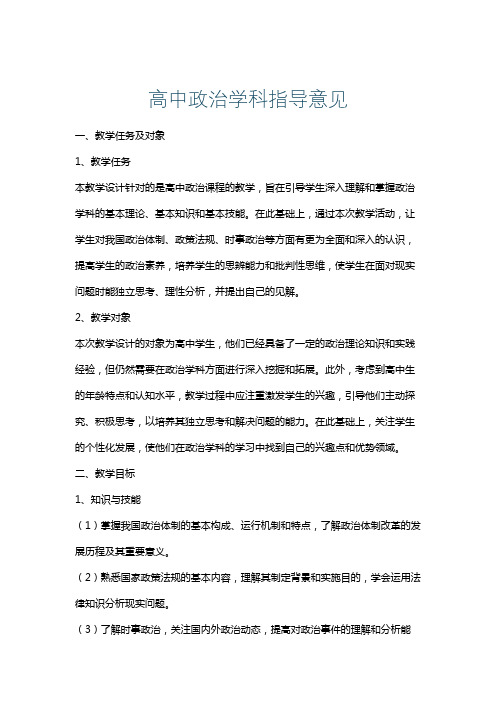 高中政治学科指导意见

一、教学任务及对象

1、教学任务

本教学设计针对的是高中政治课程的教学，旨在引导学生深入理解和掌握政治学科的基本理论、基本知识和基本技能。在此基础上，通过本次教学活动，让学生对我国政治体制、政策法规、时事政治等方面有更为全面和深入的认识，提高学生的政治素养，培养学生的思辨能力和批判性思维，使学生在面对现实问题时能独立思考、理性分析，并提出自己的见解。

2、教学对象

本次教学设计的对象为高中学生，他们已经具备了一定的政治理论知识和实践经验，但仍然需要在政治学科方面进行深入挖掘和拓展。此外，考虑到高中生的年龄特点和认知水平，教学过程中应注重激发学生的兴趣，引导他们主动探究、积极思考，以培养其独立思考和解决问题的能力。在此基础上，关注学生的个性化发展，使他们在政治学科的学习中找到自己的兴趣点和优势领域。

二、教学目标

1、知识与技能

（1）掌握我国政治体制的基本构成、运行机制和特点，了解政治体制改革的发展历程及其重要意义。

（2）熟悉国家政策法规的基本内容，理解其制定背景和实施目的，学会运用法律知识分析现实问题。

（3）了解时事政治，关注国内外政治动态，提高对政治事件的理解和分析能